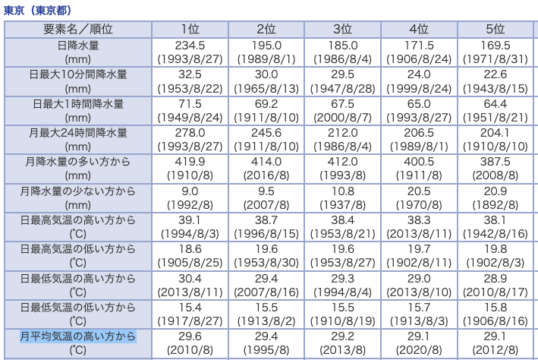 東京（東京都）

| 要素名／順位 | 1位 | 2位 | 3位 | 4位 | 5位 |
|---|---|---|---|---|---|
| 日降水量 (mm) | 234.5 (1993/8/27) | 195.0 (1989/8/1) | 185.0 (1986/8/4) | 171.5 (1906/8/24) | 169.5 (1971/8/31) |
| 日最大10分間降水量 (mm) | 32.5 (1953/8/22) | 30.0 (1965/8/13) | 29.5 (1947/8/28) | 24.0 (1999/8/24) | 22.6 (1943/8/15) |
| 日最大1時間降水量 (mm) | 71.5 (1949/8/24) | 69.2 (1911/8/10) | 67.5 (2000/8/7) | 65.0 (1993/8/27) | 64.4 (1951/8/21) |
| 月最大24時間降水量 (mm) | 278.0 (1993/8/27) | 245.6 (1911/8/10) | 212.0 (1986/8/4) | 206.5 (1989/8/1) | 204.1 (1910/8/10) |
| 月降水量の多い方から (mm) | 419.9 (1910/8) | 414.0 (2016/8) | 412.0 (1993/8) | 400.5 (1911/8) | 387.5 (2008/8) |
| 月降水量の少ない方から (mm) | 9.0 (1992/8) | 9.5 (2007/8) | 10.8 (1937/8) | 20.5 (1970/8) | 20.9 (1892/8) |
| 日最高気温の高い方から (℃) | 39.1 (1994/8/3) | 38.7 (1996/8/15) | 38.4 (1953/8/21) | 38.3 (2013/8/11) | 38.1 (1942/8/16) |
| 日最高気温の低い方から (℃) | 18.6 (1905/8/25) | 19.6 (1953/8/30) | 19.6 (1953/8/27) | 19.7 (1902/8/11) | 19.8 (1902/8/3) |
| 日最低気温の高い方から (℃) | 30.4 (2013/8/11) | 29.4 (2007/8/16) | 29.3 (1994/8/4) | 29.0 (2013/8/10) | 28.9 (2010/8/17) |
| 日最低気温の低い方から (℃) | 15.4 (1917/8/27) | 15.5 (1913/8/2) | 15.5 (1910/8/19) | 15.7 (1913/8/3) | 15.8 (1906/8/16) |
| 月平均気温の高い方から (℃) | 29.6 (2010/8) | 29.4 (1995/8) | 29.2 (2013/8) | 29.1 (2020/8) | 29.1 (2012/8) |